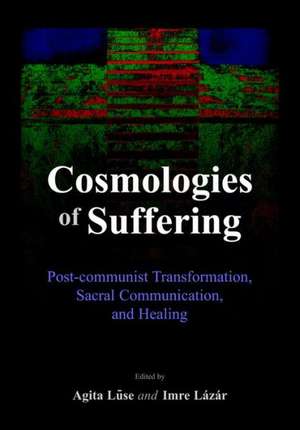 Cosmologies of Suffering

Post-communist Transformation, Sacral Communication, and Healing

Edited by

Agita Lūse and Imre Lázár